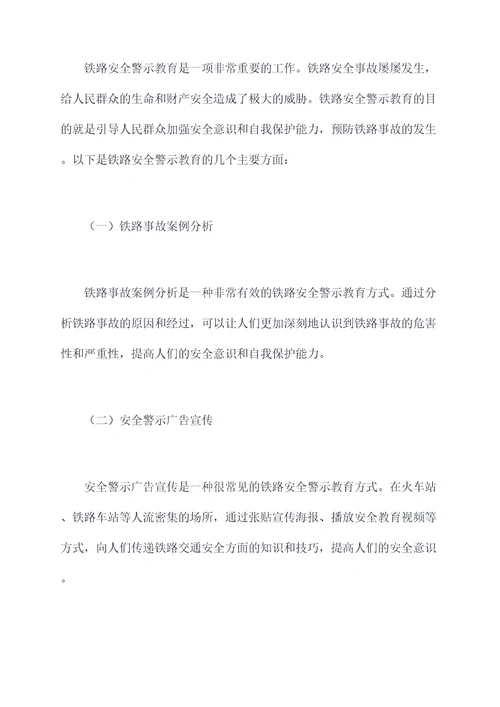 铁路安全警示教育是一项非常重要的工作。铁路安全事故屡屡发生，给人民群众的生命和财产安全造成了极大的威胁。铁路安全警示教育的目的就是引导人民群众加强安全意识和自我保护能力，预防铁路事故的发生。以下是铁路安全警示教育的几个主要方面：

（一）铁路事故案例分析

铁路事故案例分析是一种非常有效的铁路安全警示教育方式。通过分析铁路事故的原因和经过，可以让人们更加深刻地认识到铁路事故的危害性和严重性，提高人们的安全意识和自我保护能力。

（二）安全警示广告宣传

安全警示广告宣传是一种很常见的铁路安全警示教育方式。在火车站、铁路车站等人流密集的场所，通过张贴宣传海报、播放安全教育视频等方式，向人们传递铁路交通安全方面的知识和技巧，提高人们的安全意识。